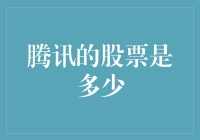 腾讯的股票是多少